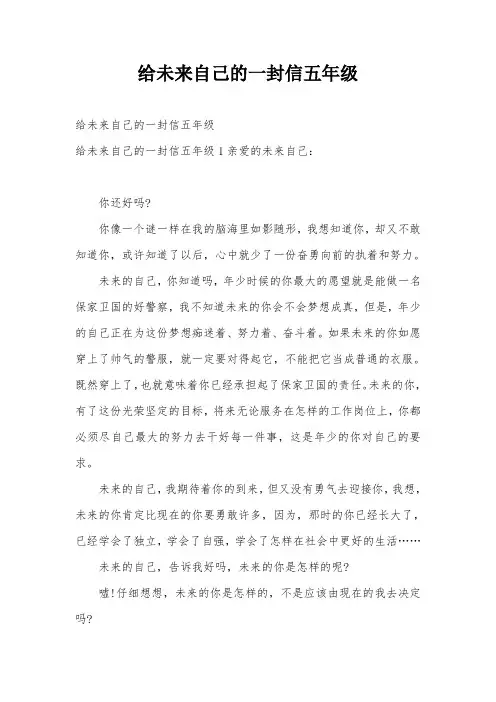 给未来自己的一封信五年级

给未来自己的一封信五年级

给未来自己的一封信五年级 1 亲爱的未来自己：

你还好吗?

你像一个谜一样在我的脑海里如影随形，我想知道你，却又不敢知道你，或许知道了以后，心中就少了一份奋勇向前的执着和努力。

未来的自己，你知道吗，年少时候的你最大的愿望就是能做一名保家卫国的好警察，我不知道未来的你会不会梦想成真，但是，年少的自己正在为这份梦想痴迷着、努力着、奋斗着。如果未来的你如愿穿上了帅气的警服，就一定要对得起它，不能把它当成普通的衣服。既然穿上了，也就意味着你已经承担起了保家卫国的责任。未来的你，有了这份光荣坚定的目标，将来无论服务在怎样的工作岗位上，你都必须尽自己最大的努力去干好每一件事，这是年少的你对自己的要求。

未来的自己，我期待着你的到来，但又没有勇气去迎接你，我想，未来的你肯定比现在的你要勇敢许多，因为，那时的你已经长大了，已经学会了独立，学会了自强，学会了怎样在社会中更好的生活……

未来的自己，告诉我好吗，未来的你是怎样的呢?

嘘!仔细想想，未来的你是怎样的，不是应该由现在的我去决定吗?